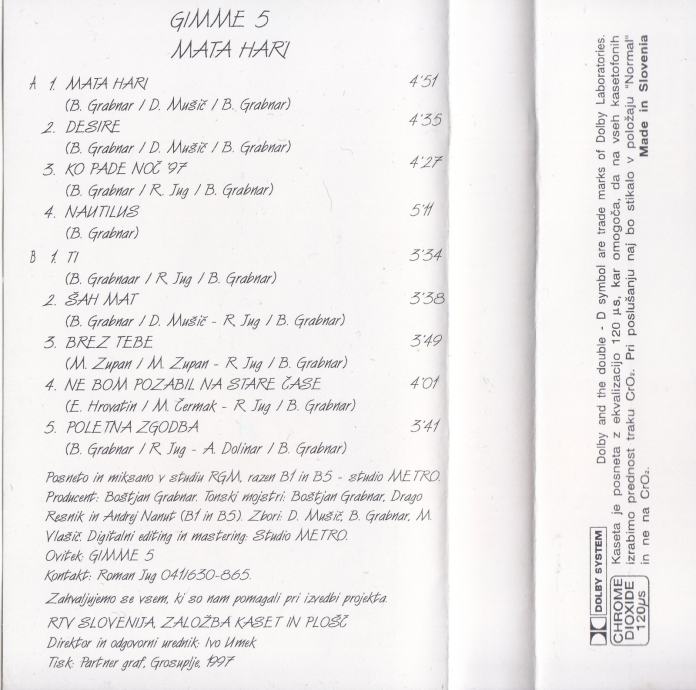 GIMME 5
MATA HARI

A 1. MATA HARI 4'51
(B. Grabnar / D. Mušič / B. Grabnar)
2. DESIRE 4'35
(B. Grabnar / D. Mušič / B. Grabnar)
3. KO PADE NOČ '97 4'27
(B. Grabnar / R. Jug / B. Grabnar)
4. NAUTILUS 5'11
(B. Grabnar)

B 1. TI 3'34
(B. Grabnaar / R. Jug / B. Grabnar)
2. ŠAH MAT 3'38
(B. Grabnar / D. Mušič - R. Jug / B. Grabnar)
3. BREZ TEBE 3'49
(M. Zupan / M. Zupan - R. Jug / B. Grabnar)
4. NE BOM POZABIL NA STARE ČASE 4'01
(E. Hrovatin / M. Čermak - R. Jug / B. Grabnar)
5. POLETNA ZGODBA 3'41
(B. Grabnar / R. Jug - A. Dolinar / B. Grabnar)

Posneto in miksano v studiu RGM, razen B1 in B5 - studio METRO. Producent: Boštjan Grabnar. Tonski mojstri: Boštjan Grabnar, Drago Resnik in Andrej Nanut (B1 in B5). Zbori: D. Mušič, B. Grabnar, M. Vlašič. Digitalni editing in mastering: Studio METRO.
Ovitek: GIMME 5
Kontakt: Roman Jug 041/630-865.

Zahvaljujemo se vsem, ki so nam pomagali pri izvedbi projekta.

RTV SLOVENIJA, ZALOŽBA KASET IN PLOŠČ
Direktor in odgovorni urednik: Ivo Umek
Tisk: Partner graf, Grosuplje, 1997

Dolby and the double - D symbol are trade marks of Dolby Laboratories.
Kaseta je posneta z ekvalizacijo 120 µs, kar omogoča, da na vseh kasetofonih izrabimo prednost traku $CrO_2$. Pri poslušanju naj bo stikalo v položaju "Normal" in ne na $CrO_2$.
Made in Slovenia

DOLBY SYSTEM
CHROME DIOXIDE 120µs